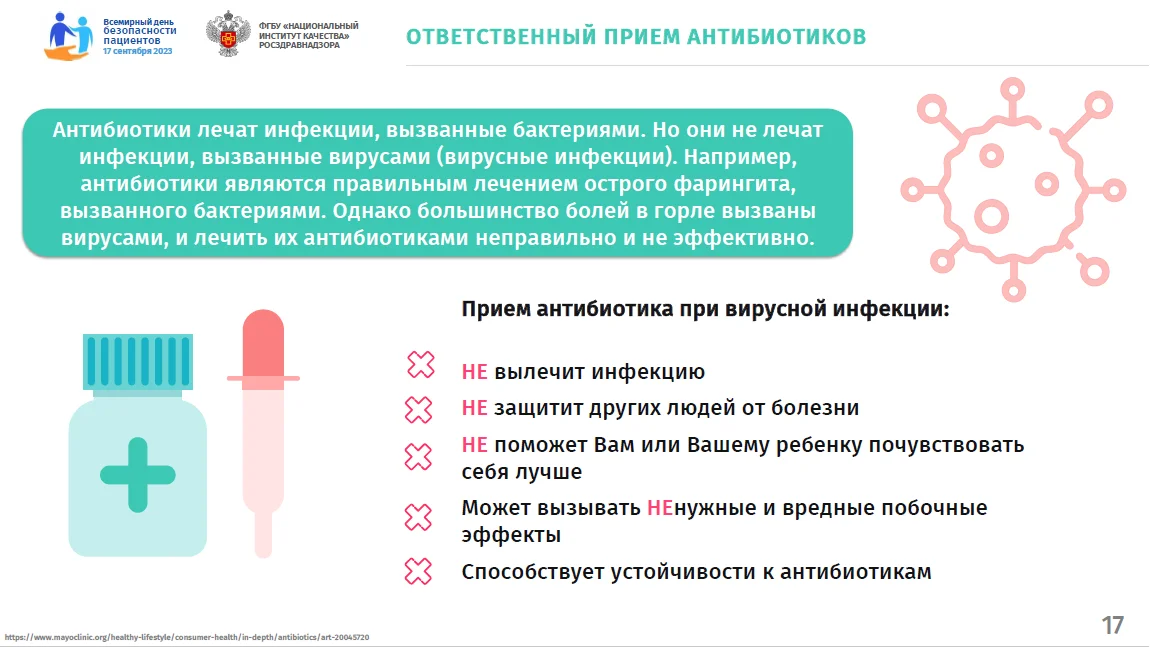 Всемирный день безопасности пациентов
17 сентября 2023

ФГБУ «НАЦИОНАЛЬНЫЙ ИНСТИТУТ КАЧЕСТВА» РОСЗДРАВНАДЗОРА

ОТВЕТСТВЕННЫЙ ПРИЕМ АНТИБИОТИКОВ

Антибиотики лечат инфекции, вызванные бактериями. Но они не лечат инфекции, вызванные вирусами (вирусные инфекции). Например, антибиотики являются правильным лечением острого фарингита, вызванного бактериями. Однако большинство болей в горле вызваны вирусами, и лечить их антибиотиками неправильно и не эффективно.

Прием антибиотика при вирусной инфекции:

НЕ вылечит инфекцию

НЕ защитит других людей от болезни

НЕ поможет Вам или Вашему ребенку почувствовать себя лучше

Может вызывать НЕнужные и вредные побочные эффекты

Способствует устойчивости к антибиотикам

https://www.mayoclinic.org/healthy-lifestyle/consumer-health/in-depth/antibiotics/art-20045720

17